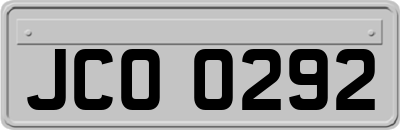 JCO 0292